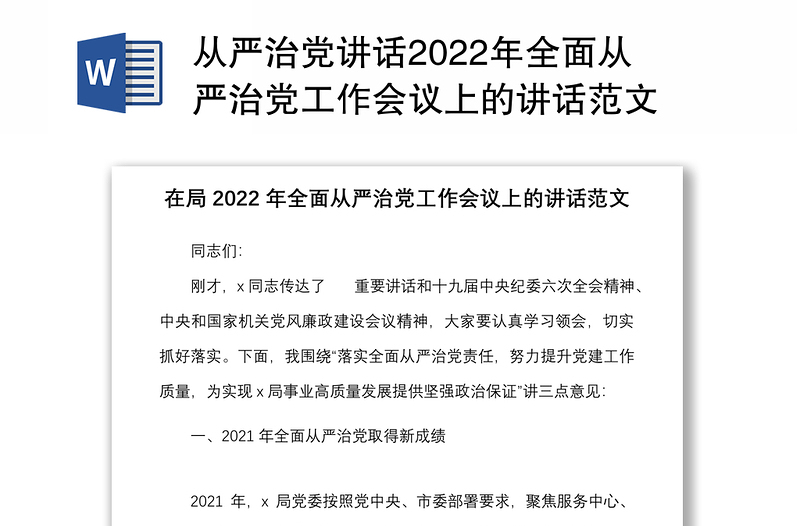 W

从严治党讲话2022年全面从严治党工作会议上的讲话范文

在局 2022 年全面从严治党工作会议上的讲话范文

同志们:

刚才，x 同志传达了　　重要讲话和十九届中央纪委六次全会精神、中央和国家机关党风廉政建设会议精神，大家要认真学习领会，切实抓好落实。下面，我围绕“落实全面从严治党责任，努力提升党建工作质量，为实现 x 局事业高质量发展提供坚强政治保证”讲三点意见:

一、2021 年全面从严治党取得新成绩

2021 年，x 局党委按照党中央、市委部署要求，聚焦服务中心、